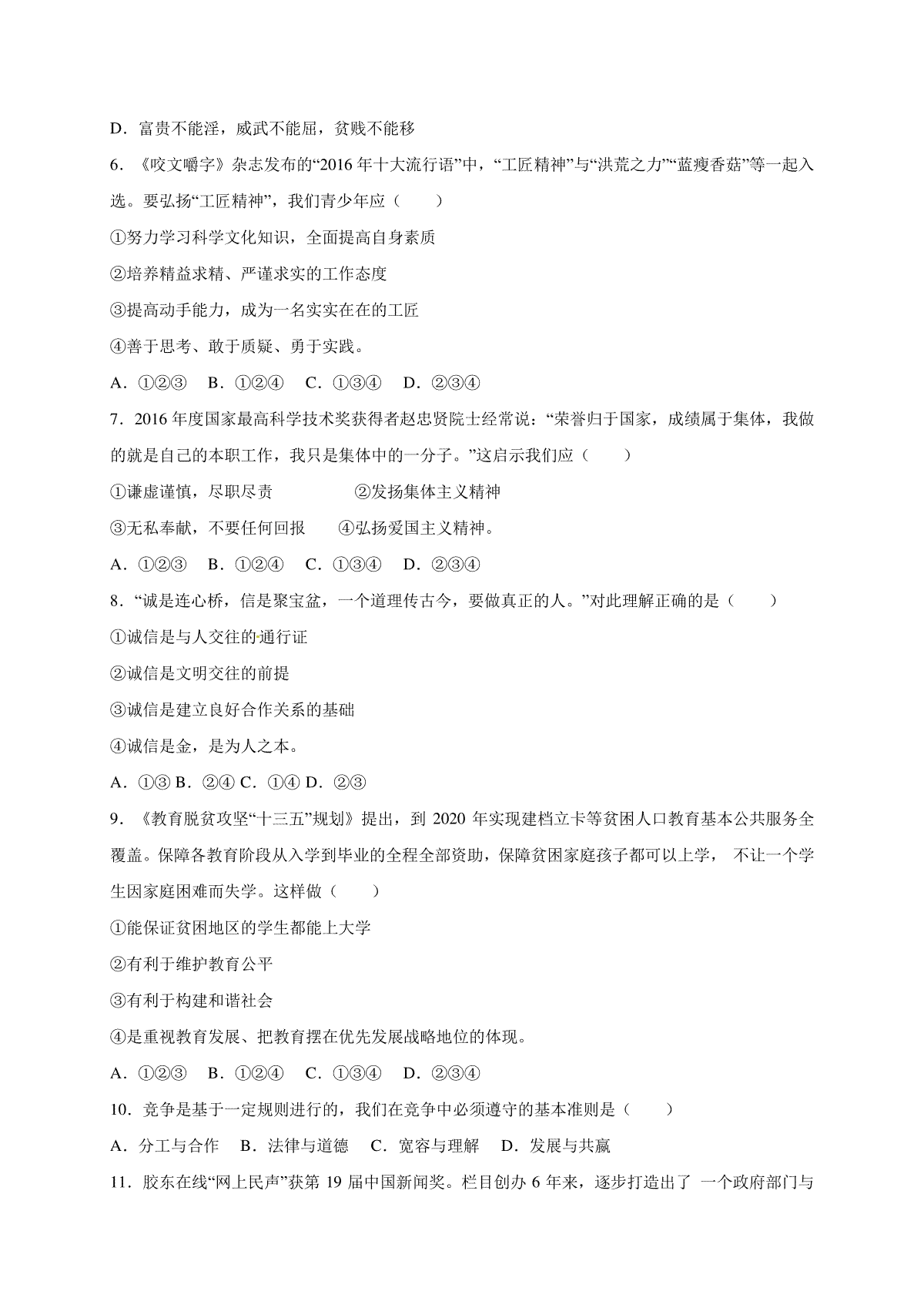 D．富贵不能淫，威武不能屈，贫贱不能移

6．《咬文嚼字》杂志发布的“2016 年十大流行语”中，“工匠精神”与“洪荒之力”“蓝瘦香菇”等一起入选。要弘扬“工匠精神”，我们青少年应（　　）

①努力学习科学文化知识，全面提高自身素质

②培养精益求精、严谨求实的工作态度

③提高动手能力，成为一名实实在在的工匠

④善于思考、敢于质疑、勇于实践。

A．①②③　B．①②④　C．①③④　D．②③④

7．2016 年度国家最高科学技术奖获得者赵忠贤院士经常说：“荣誉归于国家，成绩属于集体，我做的就是自己的本职工作，我只是集体中的一分子。”这启示我们应（　　）

①谦虚谨慎，尽职尽责　　②发扬集体主义精神

③无私奉献，不要任何回报　　④弘扬爱国主义精神。

A．①②③　B．①②④　C．①③④　D．②③④

8．“诚是连心桥，信是聚宝盆，一个道理传古今，要做真正的人。”对此理解正确的是（　　）

①诚信是与人交往的通行证

②诚信是文明交往的前提

③诚信是建立良好合作关系的基础

④诚信是金，是为人之本。

A．①③ B．②④ C．①④ D．②③

9．《教育脱贫攻坚“十三五”规划》提出，到 2020 年实现建档立卡等贫困人口教育基本公共服务全覆盖。保障各教育阶段从入学到毕业的全程全部资助，保障贫困家庭孩子都可以上学， 不让一个学生因家庭困难而失学。这样做（　　）

①能保证贫困地区的学生都能上大学

②有利于维护教育公平

③有利于构建和谐社会

④是重视教育发展、把教育摆在优先发展战略地位的体现。

A．①②③　B．①②④　C．①③④　D．②③④

10．竞争是基于一定规则进行的，我们在竞争中必须遵守的基本准则是（　　）

A．分工与合作　B．法律与道德　C．宽容与理解　D．发展与共赢

11．胶东在线“网上民声”获第 19 届中国新闻奖。栏目创办 6 年来，逐步打造出了 一个政府部门与